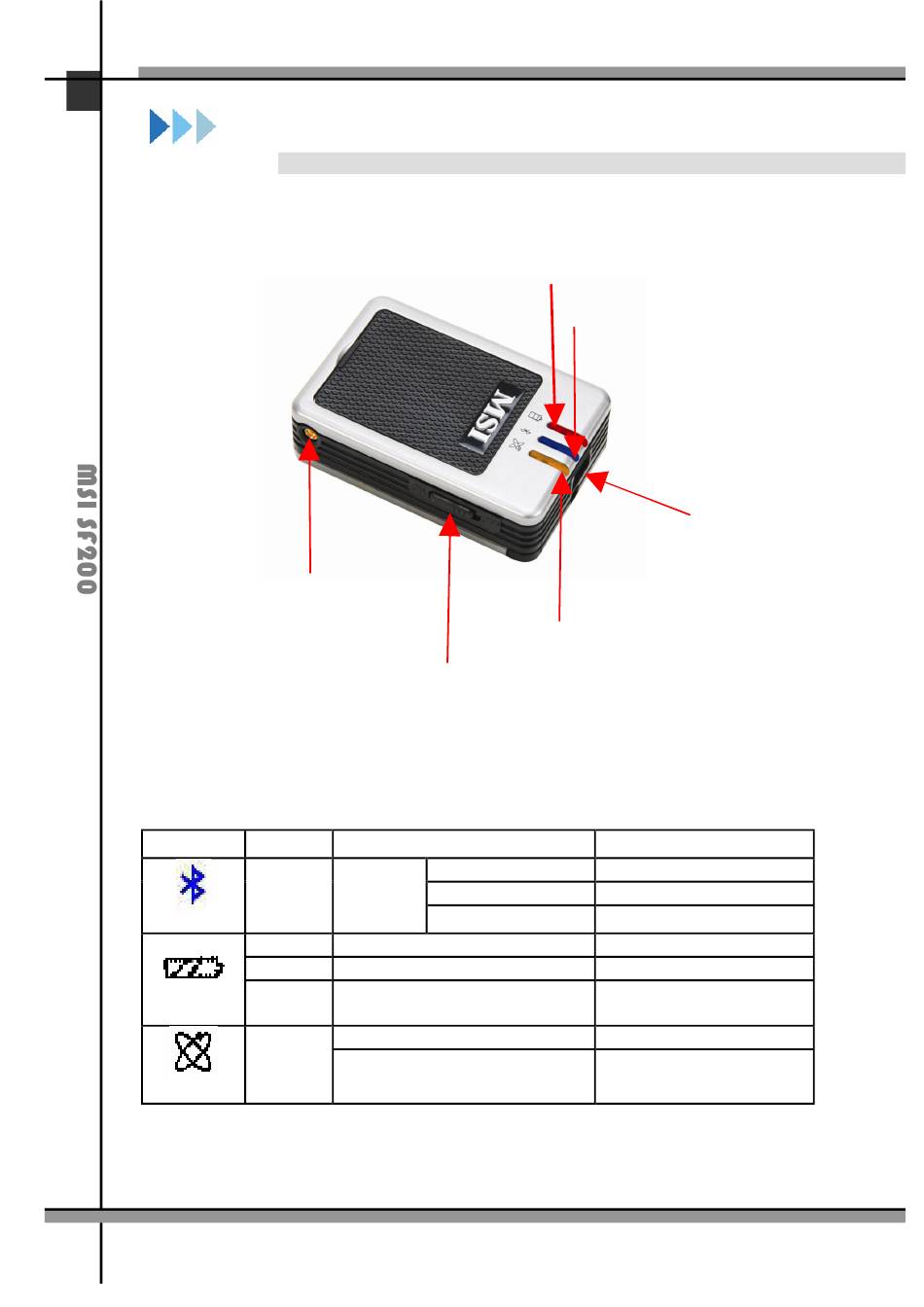 MSI SF200

MSI